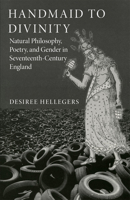 HANDMAID TO DIVINITY

Natural Philosophy, Poetry, and Gender in Seventeenth-Century England

DESIREE HELLEGERS